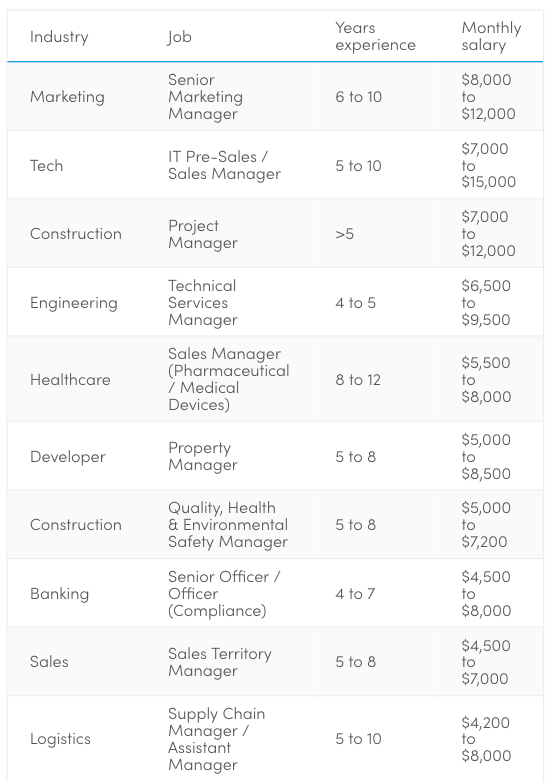 | Industry | Job | Years experience | Monthly salary |
|---|---|---|---|
| Marketing | Senior Marketing Manager | 6 to 10 | \$8,000 to \$12,000 |
| Tech | IT Pre-Sales / Sales Manager | 5 to 10 | \$7,000 to \$15,000 |
| Construction | Project Manager | >5 | \$7,000 to \$12,000 |
| Engineering | Technical Services Manager | 4 to 5 | \$6,500 to \$9,500 |
| Healthcare | Sales Manager (Pharmaceutical / Medical Devices) | 8 to 12 | \$5,500 to \$8,000 |
| Developer | Property Manager | 5 to 8 | \$5,000 to \$8,500 |
| Construction | Quality, Health & Environmental Safety Manager | 5 to 8 | \$5,000 to \$7,200 |
| Banking | Senior Officer / Officer (Compliance) | 4 to 7 | \$4,500 to \$8,000 |
| Sales | Sales Territory Manager | 5 to 8 | \$4,500 to \$7,000 |
| Logistics | Supply Chain Manager / Assistant Manager | 5 to 10 | \$4,200 to \$8,000 |